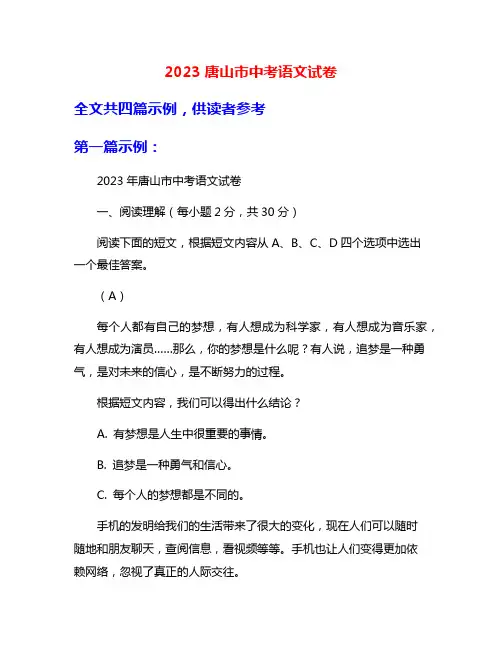 2023 唐山市中考语文试卷

全文共四篇示例，供读者参考

第一篇示例：

2023 年唐山市中考语文试卷

一、阅读理解（每小题 2 分，共 30 分）

阅读下面的短文，根据短文内容从 A、B、C、D 四个选项中选出一个最佳答案。

（A）

每个人都有自己的梦想，有人想成为科学家，有人想成为音乐家，有人想成为演员……那么，你的梦想是什么呢？有人说，追梦是一种勇气，是对未来的信心，是不断努力的过程。

根据短文内容，我们可以得出什么结论？

A. 有梦想是人生中很重要的事情。

B. 追梦是一种勇气和信心。

C. 每个人的梦想都是不同的。

手机的发明给我们的生活带来了很大的变化，现在人们可以随时随地和朋友聊天，查阅信息，看视频等等。手机也让人们变得更加依赖网络，忽视了真正的人际交往。